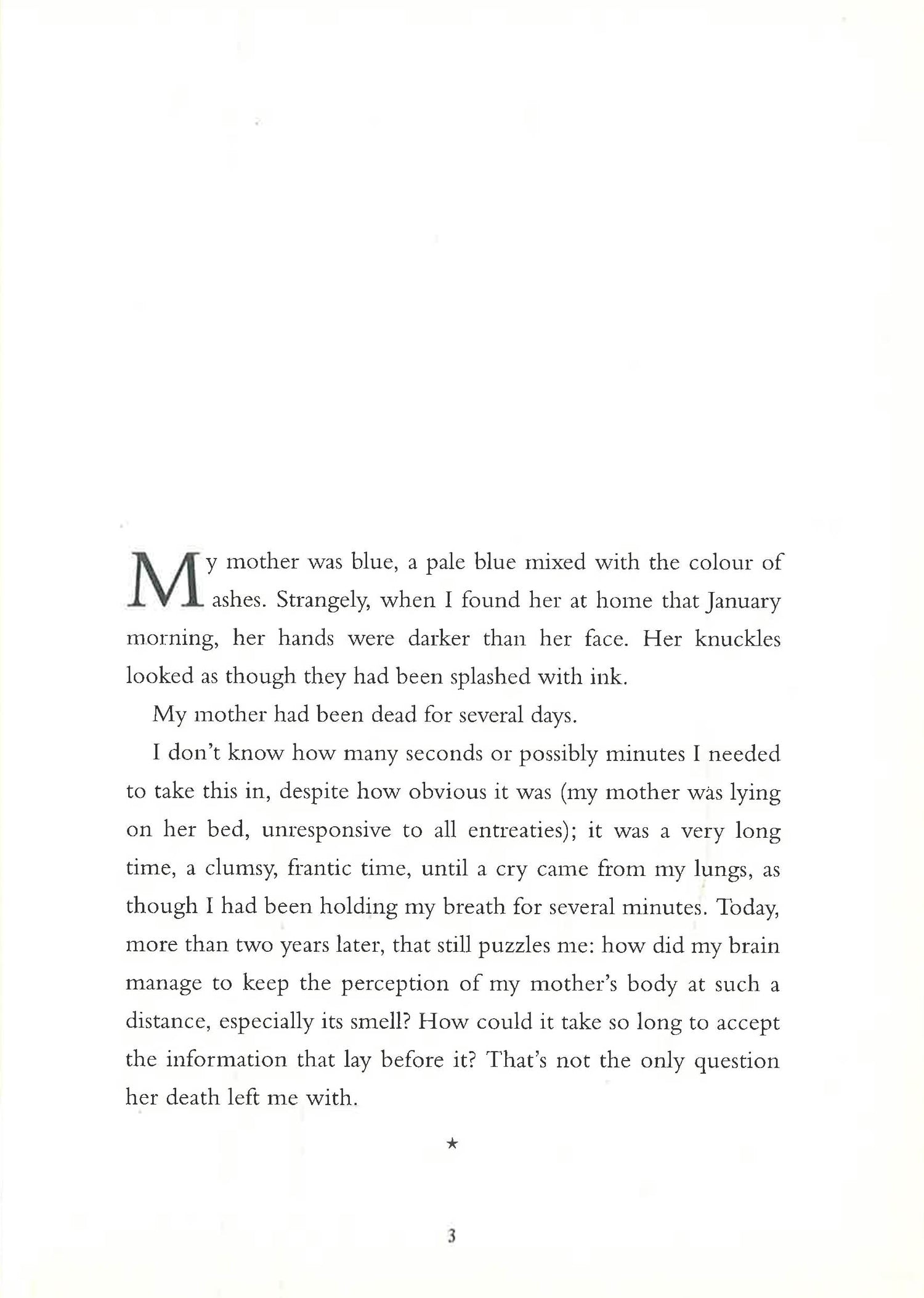 My mother was blue, a pale blue mixed with the colour of ashes. Strangely, when I found her at home that January morning, her hands were darker than her face. Her knuckles looked as though they had been splashed with ink.

My mother had been dead for several days.

I don't know how many seconds or possibly minutes I needed to take this in, despite how obvious it was (my mother was lying on her bed, unresponsive to all entreaties); it was a very long time, a clumsy, frantic time, until a cry came from my lungs, as though I had been holding my breath for several minutes. Today, more than two years later, that still puzzles me: how did my brain manage to keep the perception of my mother's body at such a distance, especially its smell? How could it take so long to accept the information that lay before it? That's not the only question her death left me with.

★

3